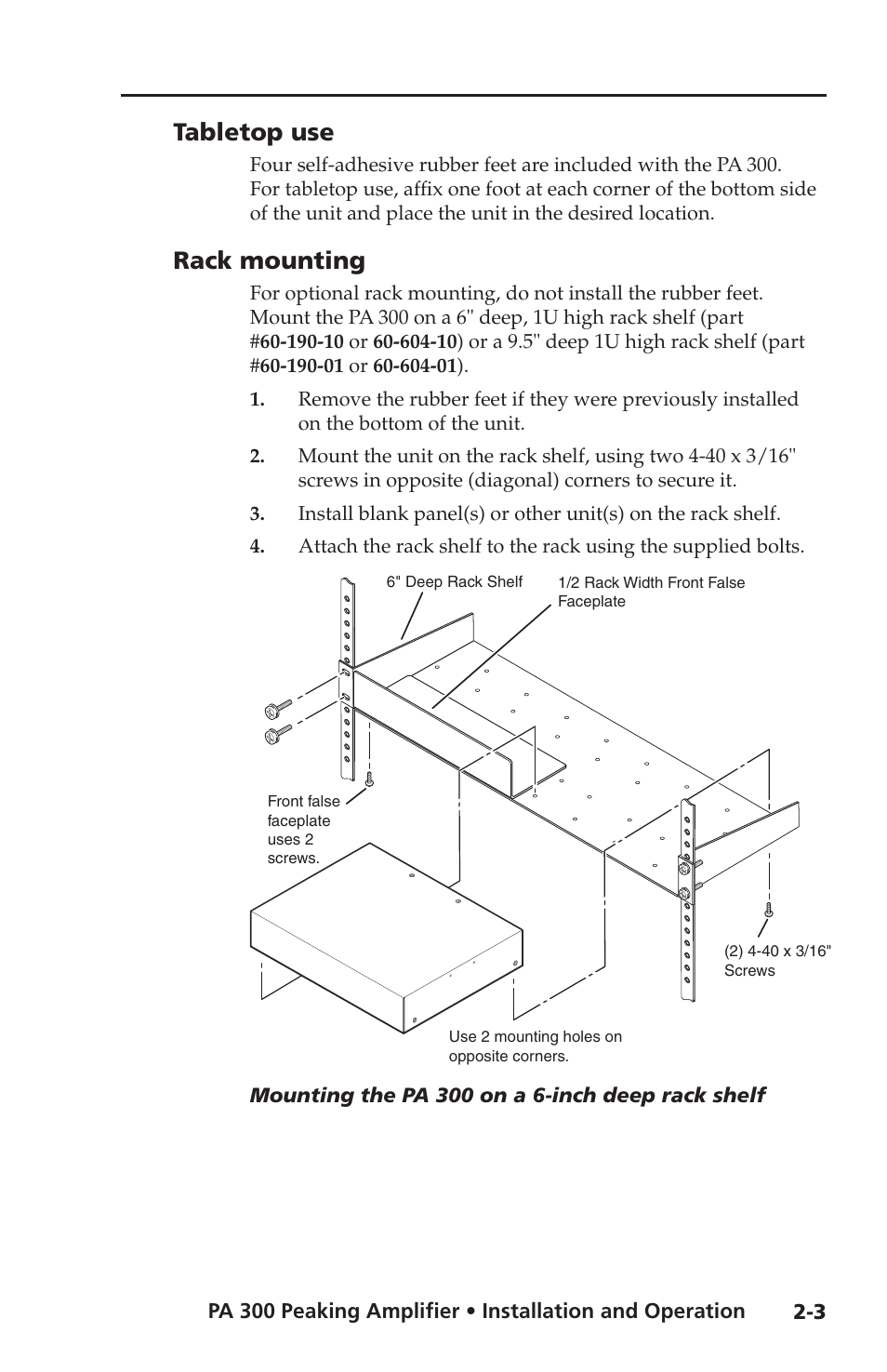 Tabletop use

Four self-adhesive rubber feet are included with the PA 300. For tabletop use, affix one foot at each corner of the bottom side of the unit and place the unit in the desired location.

Rack mounting

For optional rack mounting, do not install the rubber feet. Mount the PA 300 on a 6" deep, 1U high rack shelf (part #60-190-10 or 60-604-10) or a 9.5" deep 1U high rack shelf (part #60-190-01 or 60-604-01).

1. Remove the rubber feet if they were previously installed on the bottom of the unit.

2. Mount the unit on the rack shelf, using two 4-40 x 3/16" screws in opposite (diagonal) corners to secure it.

3. Install blank panel(s) or other unit(s) on the rack shelf.

4. Attach the rack shelf to the rack using the supplied bolts.

6" Deep Rack Shelf

1/2 Rack Width Front False Faceplate

Front false faceplate uses 2 screws.

(2) 4-40 x 3/16" Screws

Use 2 mounting holes on opposite corners.

Mounting the PA 300 on a 6-inch deep rack shelf

PA 300 Peaking Amplifier • Installation and Operation 2-3